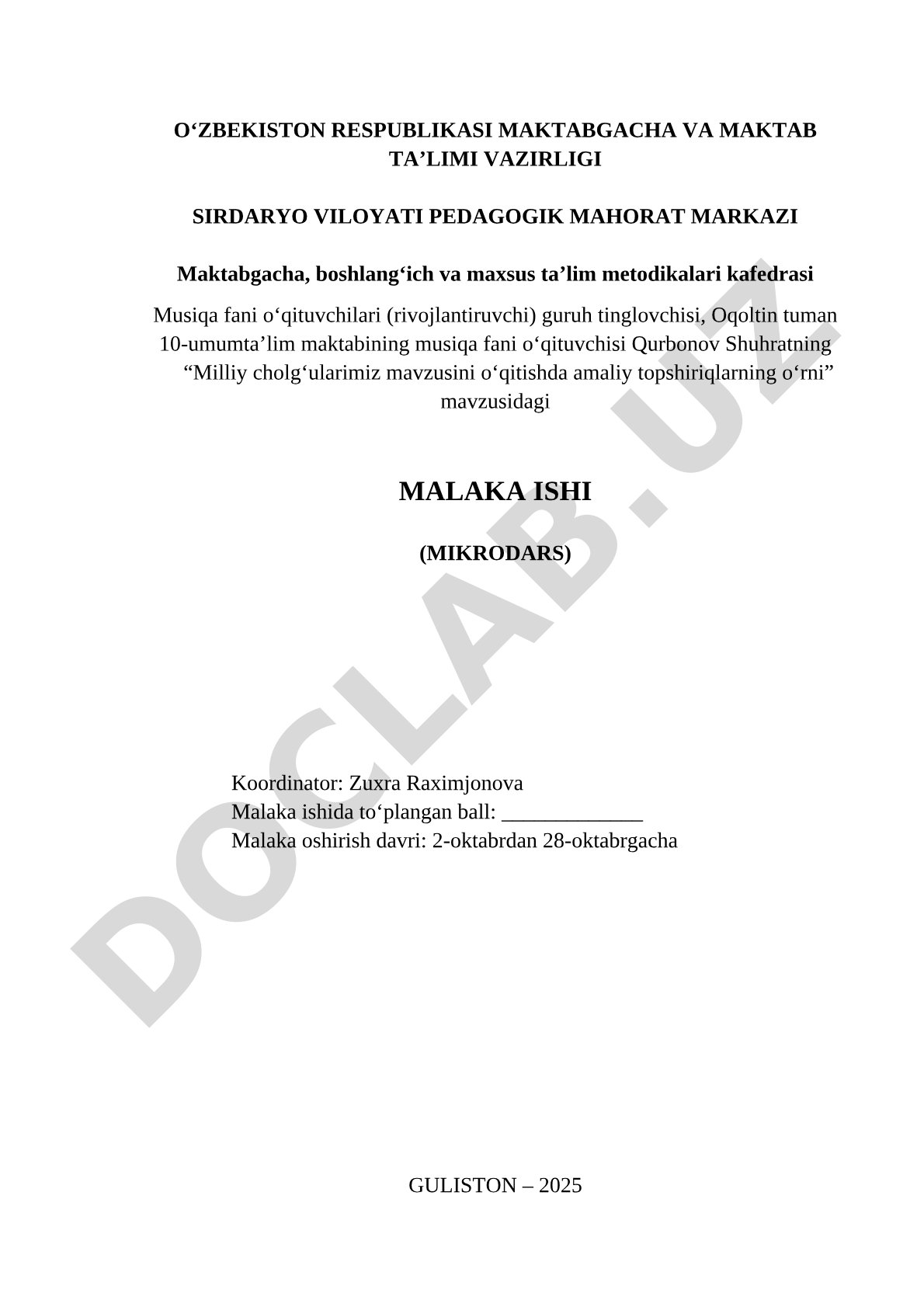 O‘ZBEKISTON RESPUBLIKASI MAKTABGACHA VA MAKTAB TA’LIMI VAZIRLIGI

SIRDARYO VILOYATI PEDAGOGIK MAHORAT MARKAZI

Maktabgacha, boshlang‘ich va maxsus ta’lim metodikalari kafedrasi

Musiqa fani o‘qituvchilari (rivojlantiruvchi) guruh tinglovchisi, Oqoltin tuman 10-umumta’lim maktabining musiqa fani o‘qituvchisi Qurbonov Shuhratning “Milliy cholg‘ularimiz mavzusini o‘qitishda amaliy topshiriqlarning o‘rni” mavzusidagi

MALAKA ISHI

(MIKRODARS)

Koordinator: Zuxra Raximjonova
Malaka ishida to‘plangan ball: _____________
Malaka oshirish davri: 2-oktabrdan 28-oktabrgacha

GULISTON – 2025

DOCLAB.UZ